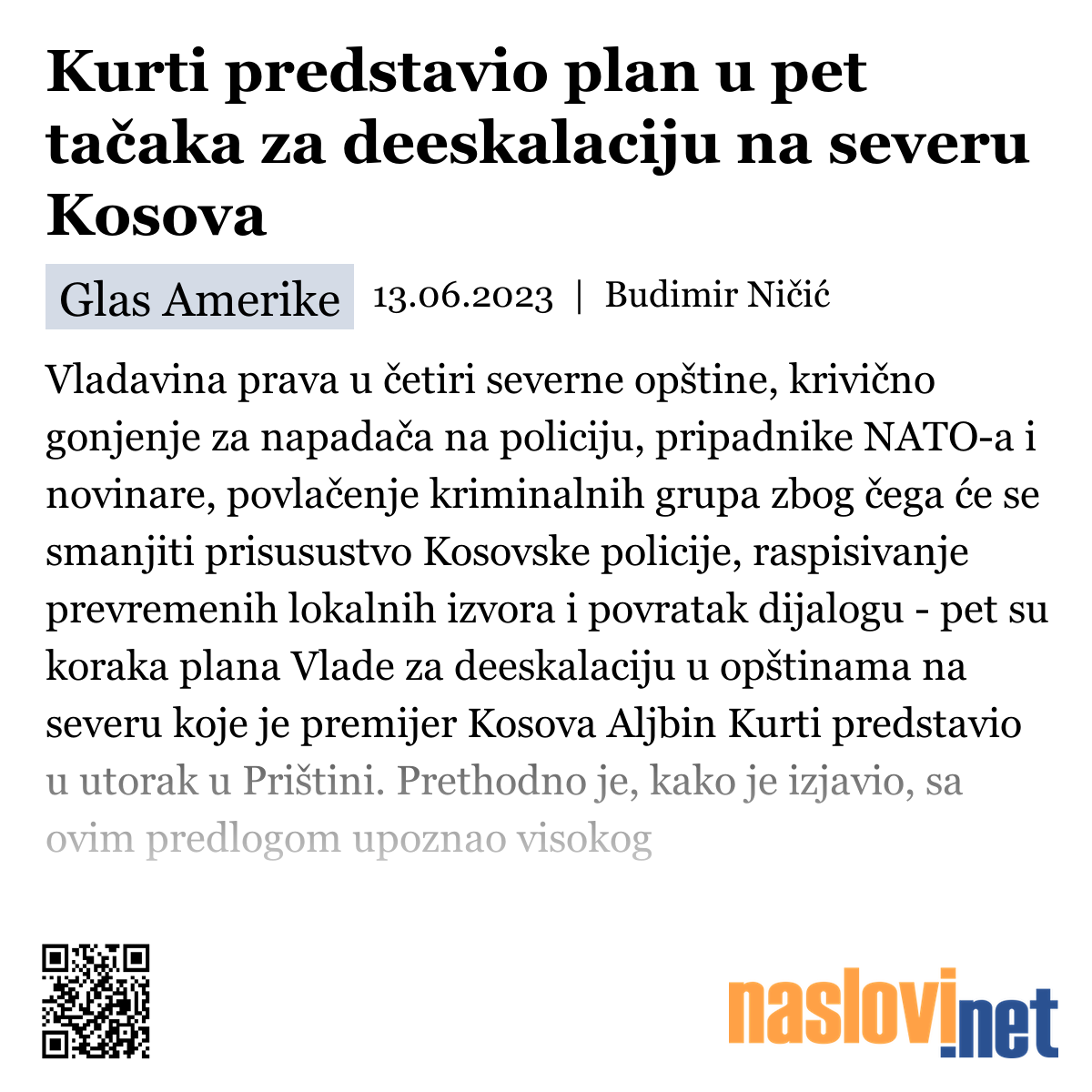 Kurti predstavio plan u pet tačaka za deeskalaciju na severu Kosova

Glas Amerike 13.06.2023 | Budimir Ničić

Vladavina prava u četiri severne opštine, krivično gonjenje za napadača na policiju, pripadnike NATO-a i novinare, povlačenje kriminalnih grupa zbog čega će se smanjiti prisusustvo Kosovske policije, raspisivanje prevremenih lokalnih izvora i povratak dijalogu - pet su koraka plana Vlade za deeskalaciju u opštinama na severu koje je premijer Kosova Aljbin Kurti predstavio u utorak u Prištini. Prethodno je, kako je izjavio, sa ovim predlogom upoznao visokog

naslovi.net